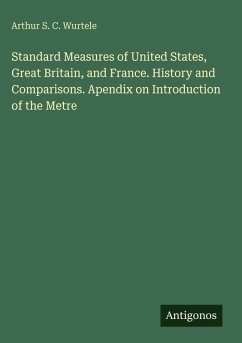 Arthur S. C. Wurtele

Standard Measures of United States, Great Britain, and France. History and Comparisons. Apendix on Introduction of the Metre

Antigonos